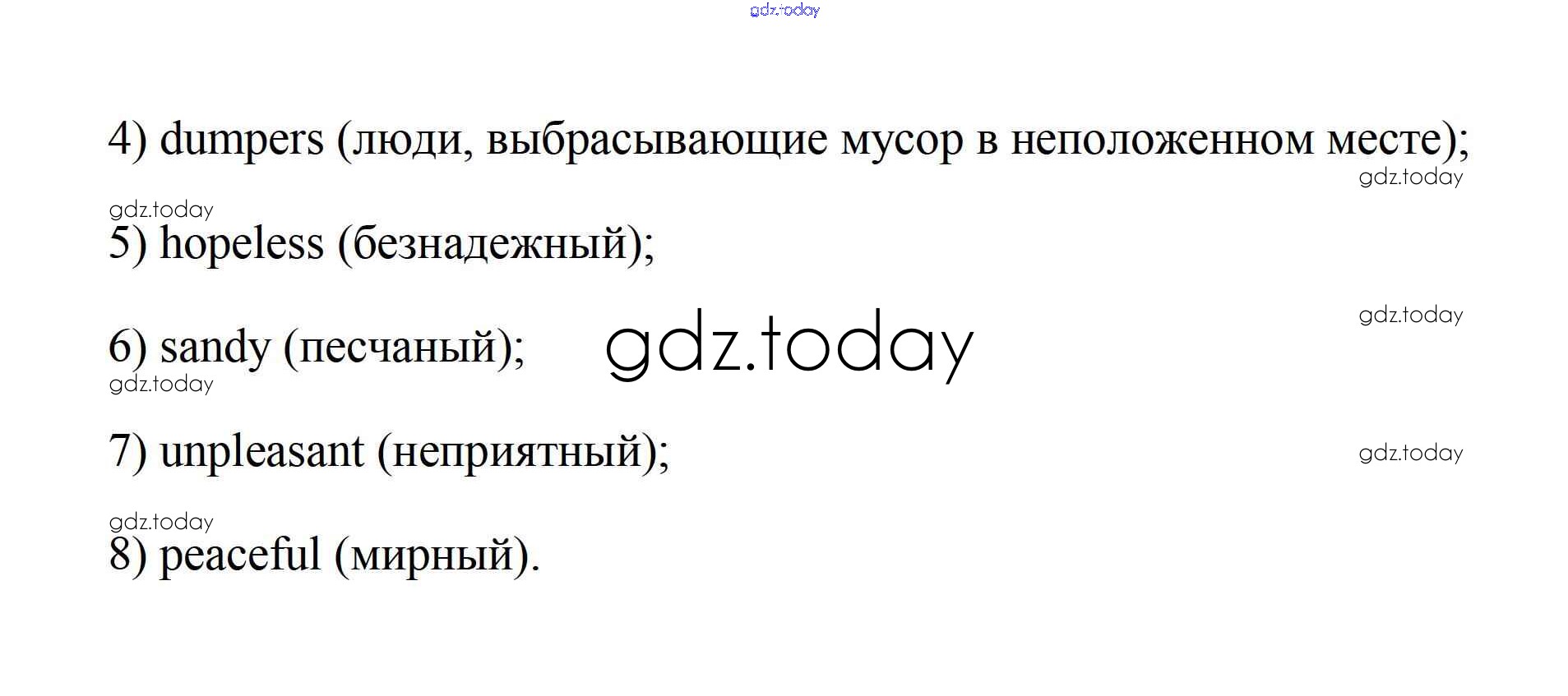 4) dumpers (люди, выбрасывающие мусор в неположенном месте);

5) hopeless (безнадежный);

6) sandy (песчаный);

7) unpleasant (неприятный);

8) peaceful (мирный).

gdz.today